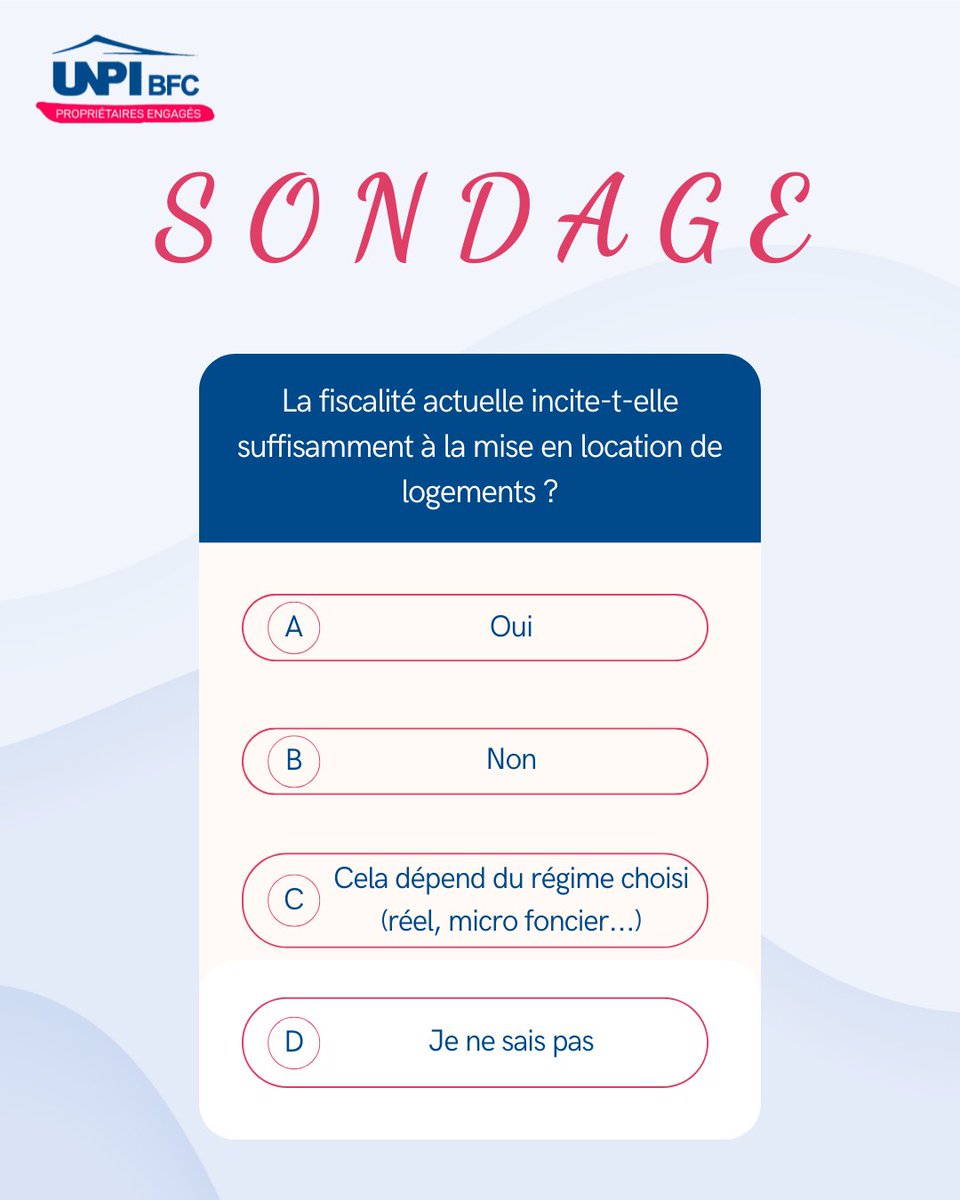 UNPI BFC
PROPRIÉTAIRES ENGAGÉS

SONDAGE

La fiscalité actuelle incite-t-elle suffisamment à la mise en location de logements ?

A Oui

B Non

C Cela dépend du régime choisi (réel, micro foncier...)

D Je ne sais pas